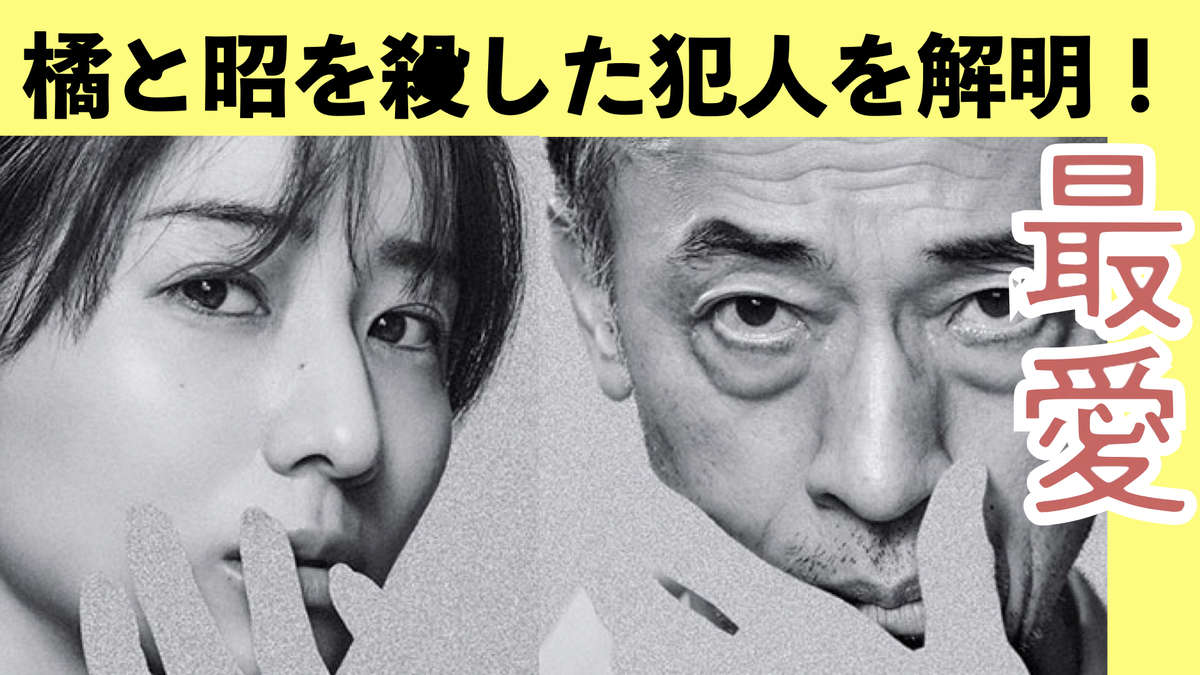 橘と昭を殺した犯人を解明！

最愛